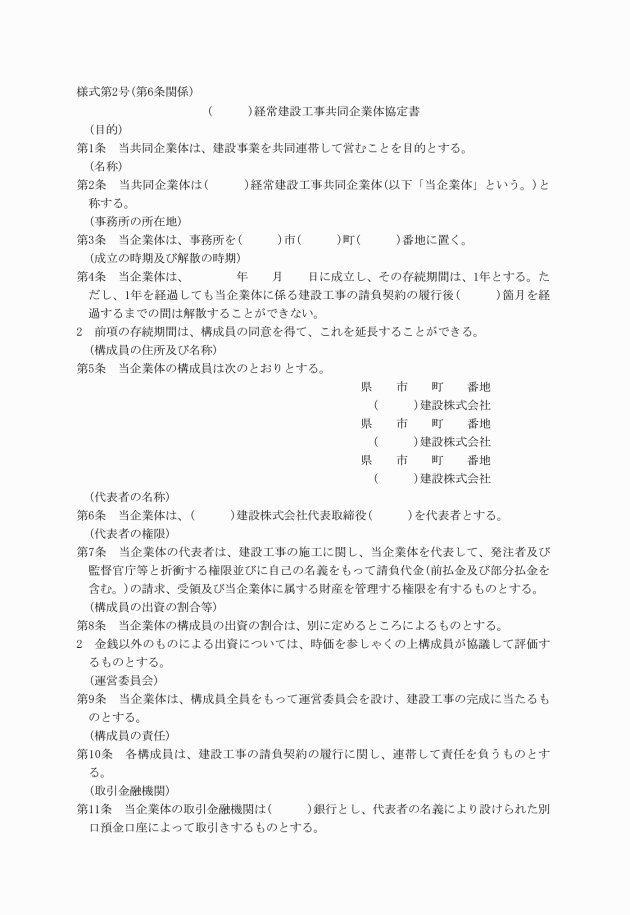 様式第2号(第6条関係)

(　　　)経常建設工事共同企業体協定書

(目的)

第1条　当共同企業体は、建設事業を共同連帯して営むことを目的とする。

(名称)

第2条　当共同企業体は(　　　)経常建設工事共同企業体(以下「当企業体」という。)と称する。

(事務所の所在地)

第3条　当企業体は、事務所を(　　　)市(　　　)町(　　　)番地に置く。

(成立の時期及び解散の時期)

第4条　当企業体は、　　　年　　月　　日に成立し、その存続期間は、1年とする。ただし、1年を経過しても当企業体に係る建設工事の請負契約の履行後(　　　)箇月を経過するまでの間は解散することができない。

2　前項の存続期間は、構成員の同意を得て、これを延長することができる。

(構成員の住所及び名称)

第5条　当企業体の構成員は次のとおりとする。

県　　市　　町　　番地
(　　　)建設株式会社
県　　市　　町　　番地
(　　　)建設株式会社
県　　市　　町　　番地
(　　　)建設株式会社

(代表者の名称)

第6条　当企業体は、(　　　)建設株式会社代表取締役(　　　)を代表者とする。

(代表者の権限)

第7条　当企業体の代表者は、建設工事の施工に関し、当企業体を代表して、発注者及び監督官庁等と折衝する権限並びに自己の名義をもって請負代金(前払金及び部分払金を含む。)の請求、受領及び当企業体に属する財産を管理する権限を有するものとする。

(構成員の出資の割合等)

第8条　当企業体の構成員の出資の割合は、別に定めるところによるものとする。

2　金銭以外のものによる出資については、時価を参しゃくの上構成員が協議して評価するものとする。

(運営委員会)

第9条　当企業体は、構成員全員をもって運営委員会を設け、建設工事の完成に当たるものとする。

(構成員の責任)

第10条　各構成員は、建設工事の請負契約の履行に関し、連帯して責任を負うものとする。

(取引金融機関)

第11条　当企業体の取引金融機関は(　　　)銀行とし、代表者の名義により設けられた別口預金口座によって取引きするものとする。